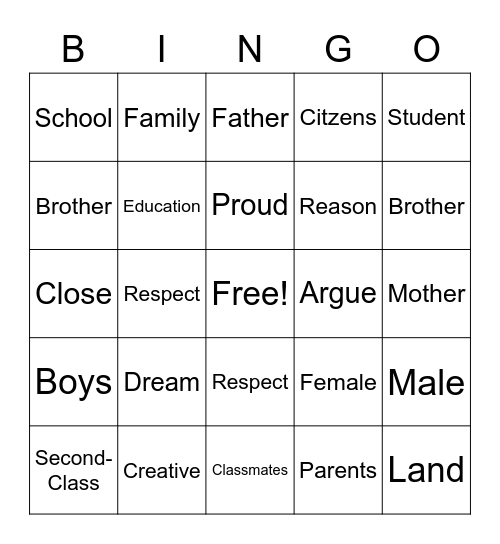 | B | I | N | G | O |
|---|---|---|---|---|
| School | Family | Father | Citzens | Student |
| Brother | Education | Proud | Reason | Brother |
| Close | Respect | Free! | Argue | Mother |
| Boys | Dream | Respect | Female | Male |
| Second-Class | Creative | Classmates | Parents | Land |